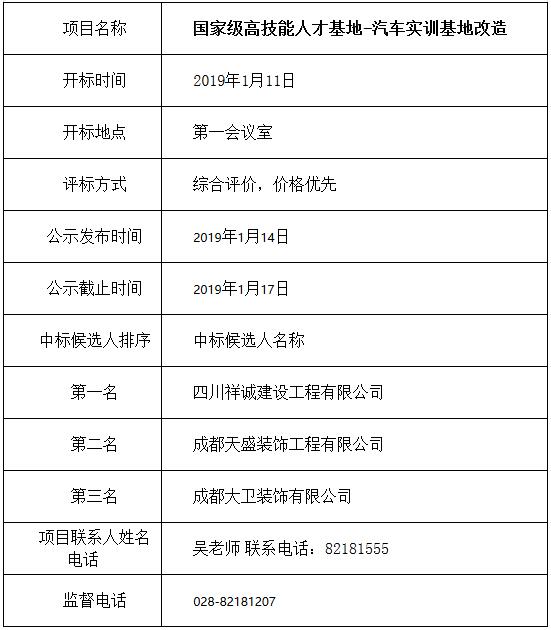 | 项目名称 | 国家级高技能人才基地-汽车实训基地改造 |
|---|---|
| 开标时间 | 2019年1月11日 |
| 开标地点 | 第一会议室 |
| 评标方式 | 综合评价，价格优先 |
| 公示发布时间 | 2019年1月14日 |
| 公示截止时间 | 2019年1月17日 |
| 中标候选人排序 | 中标候选人名称 |
| 第一名 | 四川祥诚建设工程有限公司 |
| 第二名 | 成都天盛装饰工程有限公司 |
| 第三名 | 成都大卫装饰有限公司 |
| 项目联系人姓名电话 | 吴老师 联系电话：82181555 |
| 监督电话 | 028-82181207 |